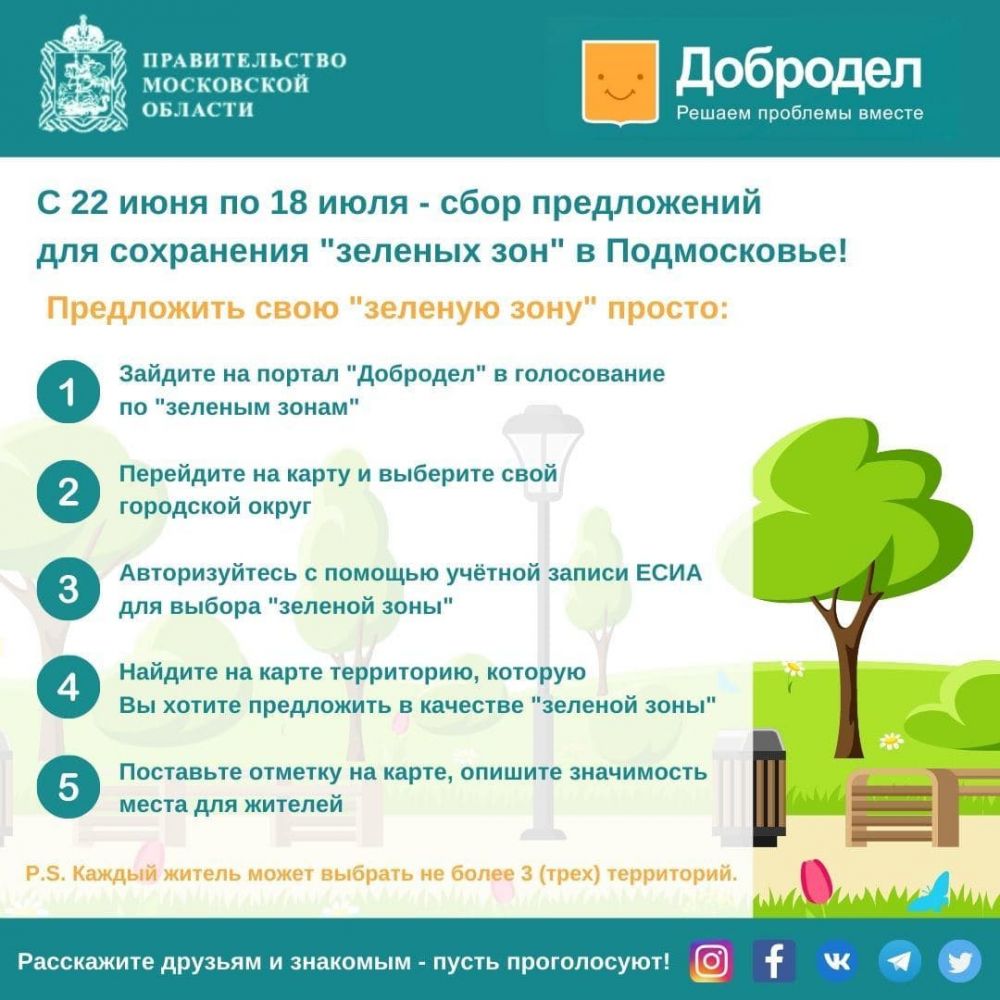 ПРАВИТЕЛЬСТВО МОСКОВСКОЙ ОБЛАСТИ

Добродел
Решаем проблемы вместе

С 22 июня по 18 июля - сбор предложений для сохранения "зеленых зон" в Подмосковье!

Предложить свою "зеленую зону" просто:

1 Зайдите на портал "Добродел" в голосование по "зеленым зонам"

2 Перейдите на карту и выберите свой городской округ

3 Авторизуйтесь с помощью учётной записи ЕСИА для выбора "зеленой зоны"

4 Найдите на карте территорию, которую Вы хотите предложить в качестве "зеленой зоны"

5 Поставьте отметку на карте, опишите значимость места для жителей

P.S. Каждый житель может выбрать не более 3 (трех) территорий.

Расскажите друзьям и знакомым - пусть проголосуют!